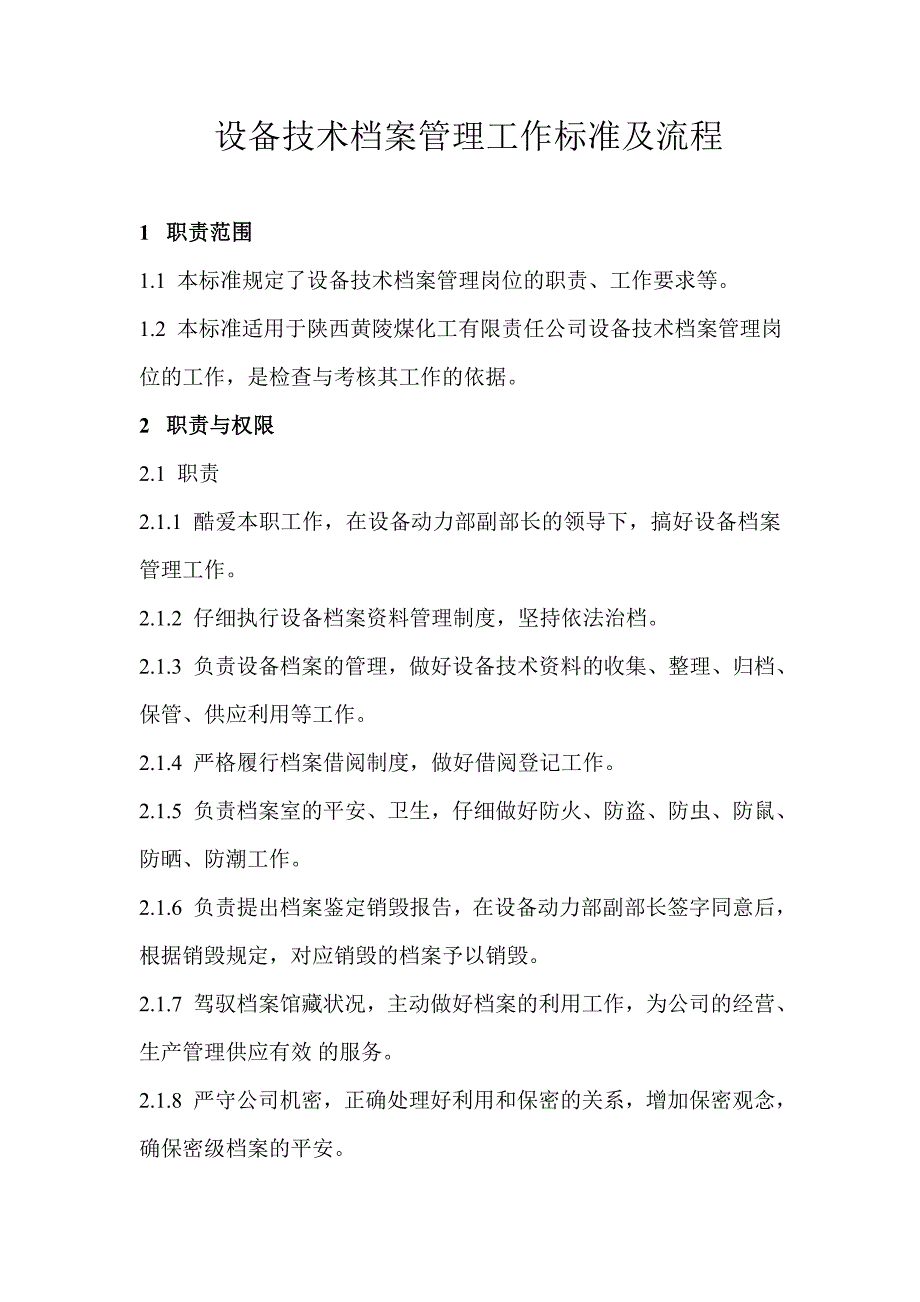 设备技术档案管理工作标准及流程

1 职责范围

1.1 本标准规定了设备技术档案管理岗位的职责、工作要求等。

1.2 本标准适用于陕西黄陵煤化工有限责任公司设备技术档案管理岗位的工作，是检查与考核其工作的依据。

2 职责与权限

2.1 职责

2.1.1 酷爱本职工作，在设备动力部副部长的领导下，搞好设备档案管理工作。

2.1.2 仔细执行设备档案资料管理制度，坚持依法治档。

2.1.3 负责设备档案的管理，做好设备技术资料的收集、整理、归档、保管、供应利用等工作。

2.1.4 严格履行档案借阅制度，做好借阅登记工作。

2.1.5 负责档案室的平安、卫生，仔细做好防火、防盗、防虫、防鼠、防晒、防潮工作。

2.1.6 负责提出档案鉴定销毁报告，在设备动力部副部长签字同意后，根据销毁规定，对应销毁的档案予以销毁。

2.1.7 驾驭档案馆藏状况，主动做好档案的利用工作，为公司的经营、生产管理供应有效 的服务。

2.1.8 严守公司机密，正确处理好利用和保密的关系，增加保密观念，确保密级档案的平安。